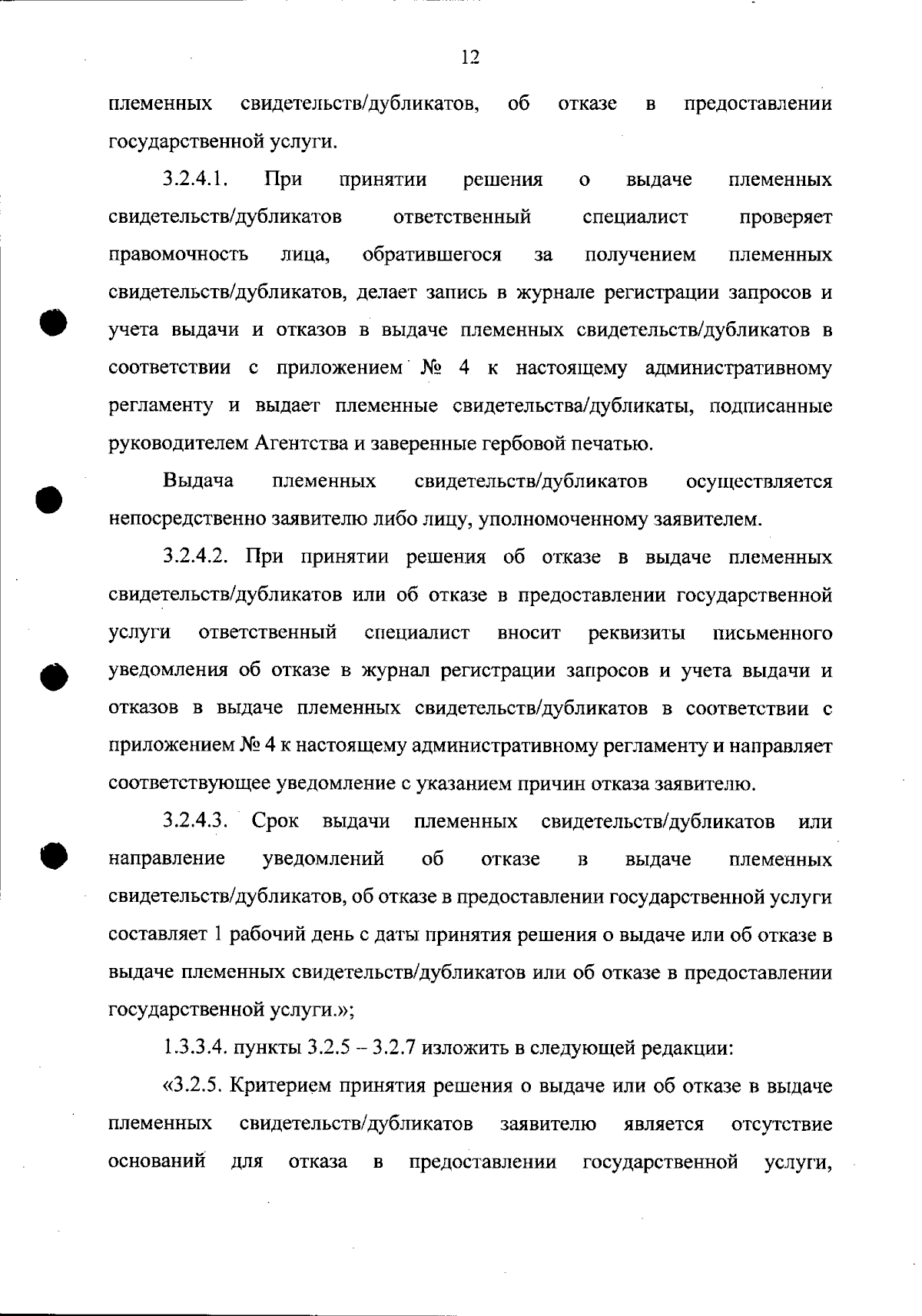 12

племенных свидетельств/дубликатов, об отказе в предоставлении государственной услуги.

3.2.4.1. При принятии решения о выдаче племенных свидетельств/дубликатов ответственный специалист проверяет правомочность лица, обратившегося за получением племенных свидетельств/дубликатов, делает запись в журнале регистрации запросов и учета выдачи и отказов в выдаче племенных свидетельств/дубликатов в соответствии с приложением № 4 к настоящему административному регламенту и выдает племенные свидетельства/дубликаты, подписанные руководителем Агентства и заверенные гербовой печатью.

Выдача племенных свидетельств/дубликатов осуществляется непосредственно заявителю либо лицу, уполномоченному заявителем.

3.2.4.2. При принятии решения об отказе в выдаче племенных свидетельств/дубликатов или об отказе в предоставлении государственной услуги ответственный специалист вносит реквизиты письменного уведомления об отказе в журнал регистрации запросов и учета выдачи и отказов в выдаче племенных свидетельств/дубликатов в соответствии с приложением № 4 к настоящему административному регламенту и направляет соответствующее уведомление с указанием причин отказа заявителю.

3.2.4.3. Срок выдачи племенных свидетельств/дубликатов или направление уведомлений об отказе в выдаче племенных свидетельств/дубликатов, об отказе в предоставлении государственной услуги составляет 1 рабочий день с даты принятия решения о выдаче или об отказе в выдаче племенных свидетельств/дубликатов или об отказе в предоставлении государственной услуги.»;

1.3.3.4. пункты 3.2.5 – 3.2.7 изложить в следующей редакции:

«3.2.5. Критерием принятия решения о выдаче или об отказе в выдаче племенных свидетельств/дубликатов заявителю является отсутствие оснований для отказа в предоставлении государственной услуги,